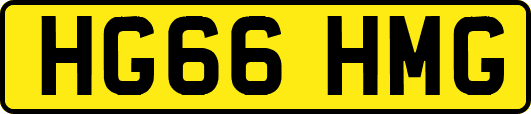 HG66 HMG